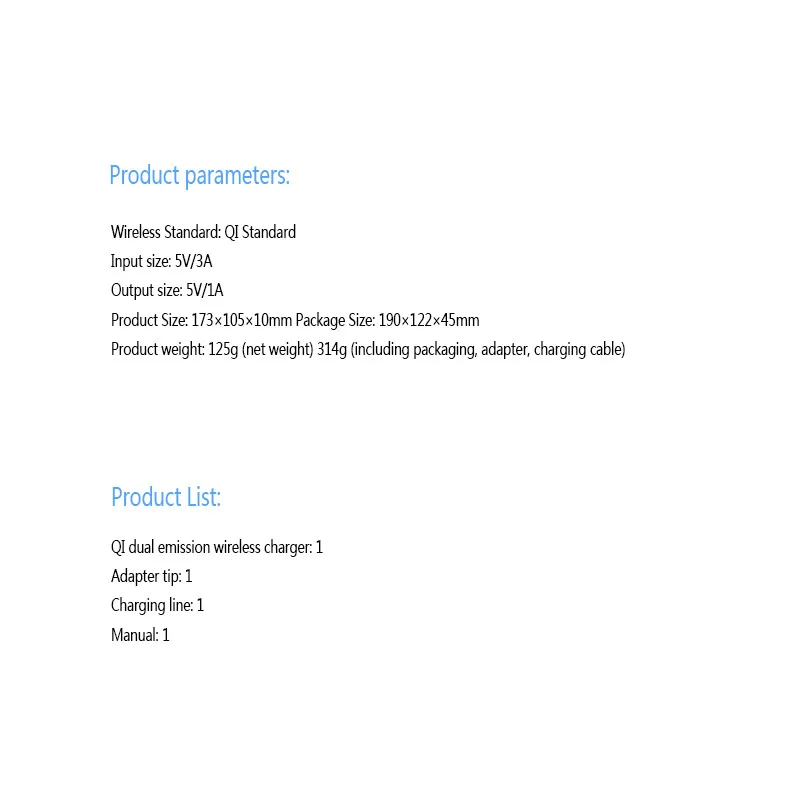 Product parameters:

Wireless Standard: QI Standard
Input size: 5V/3A
Output size: 5V/1A
Product Size: 173×105×10mm Package Size: 190×122×45mm
Product weight: 125g (net weight) 314g (including packaging, adapter, charging cable)

Product List:

QI dual emission wireless charger: 1
Adapter tip: 1
Charging line: 1
Manual: 1